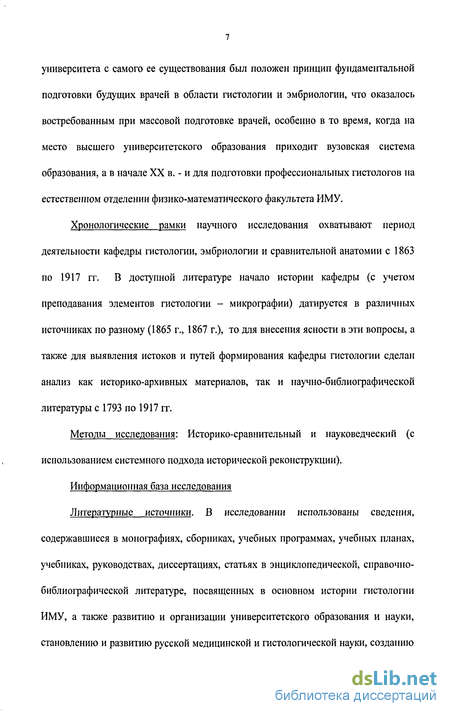 7

университета с самого ее существования был положен принцип фундаментальной подготовки будущих врачей в области гистологии и эмбриологии, что оказалось востребованным при массовой подготовке врачей, особенно в то время, когда на место высшего университетского образования приходит вузовская система образования, а в начале XX в. - и для подготовки профессиональных гистологов на естественном отделении физико-математического факультета ИМУ.

Хронологические рамки научного исследования охватывают период деятельности кафедры гистологии, эмбриологии и сравнительной анатомии с 1863 по 1917 гг. В доступной литературе начало истории кафедры (с учетом преподавания элементов гистологии – микрографии) датируется в различных источниках по разному (1865 г., 1867 г.), то для внесения ясности в эти вопросы, а также для выявления истоков и путей формирования кафедры гистологии сделан анализ как историко-архивных материалов, так и научно-библиографической литературы с 1793 по 1917 гг.

Методы исследования: Историко-сравнительный и науковедческий (с использованием системного подхода исторической реконструкции).

Информационная база исследования

Литературные источники. В исследовании использованы сведения, содержавшиеся в монографиях, сборниках, учебных программах, учебных планах, учебниках, руководствах, диссертациях, статьях в энциклопедической, справочно-библиографической литературе, посвященных в основном истории гистологии ИМУ, а также развитию и организации университетского образования и науки, становлению и развитию русской медицинской и гистологической науки, созданию

dsLib.net
библиотека диссертаций